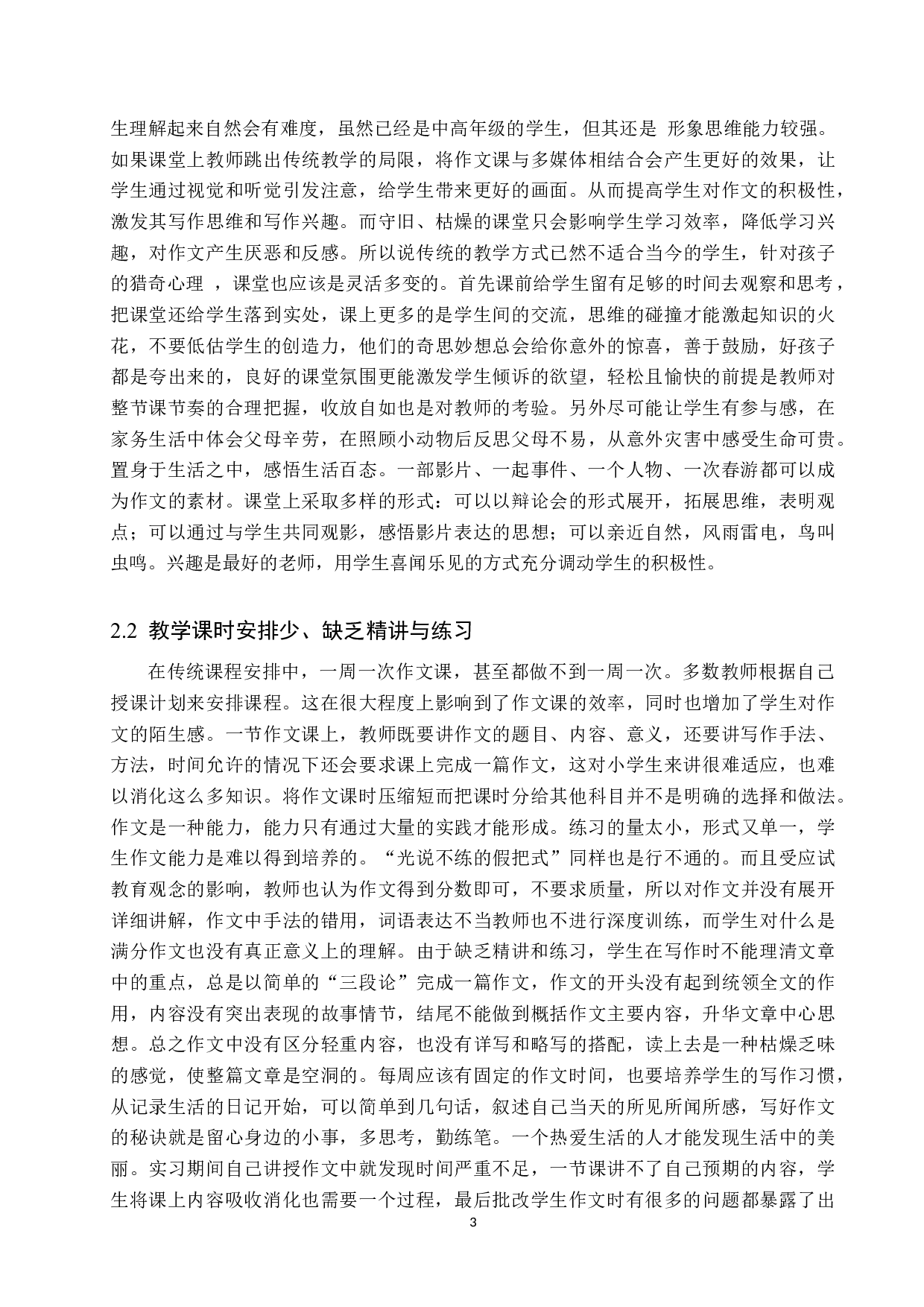 生理解起来自然会有难度，虽然已经是中高年级的学生，但其还是 形象思维能力较强。如果课堂上教师跳出传统教学的局限，将作文课与多媒体相结合会产生更好的效果，让学生通过视觉和听觉引发注意，给学生带来更好的画面。从而提高学生对作文的积极性，激发其写作思维和写作兴趣。而守旧、枯燥的课堂只会影响学生学习效率，降低学习兴趣，对作文产生厌恶和反感。所以说传统的教学方式已然不适合当今的学生，针对孩子的猎奇心理 ，课堂也应该是灵活多变的。首先课前给学生留有足够的时间去观察和思考，把课堂还给学生落到实处，课上更多的是学生间的交流，思维的碰撞才能激起知识的火花，不要低估学生的创造力，他们的奇思妙想总会给你意外的惊喜，善于鼓励，好孩子都是夸出来的，良好的课堂氛围更能激发学生倾诉的欲望，轻松且愉快的前提是教师对整节课节奏的合理把握，收放自如也是对教师的考验。另外尽可能让学生有参与感，在家务生活中体会父母辛劳，在照顾小动物后反思父母不易，从意外灾害中感受生命可贵。置身于生活之中，感悟生活百态。一部影片、一起事件、一个人物、一次春游都可以成为作文的素材。课堂上采取多样的形式：可以以辩论会的形式展开，拓展思维，表明观点；可以通过与学生共同观影，感悟影片表达的思想；可以亲近自然，风雨雷电，鸟叫虫鸣。兴趣是最好的老师，用学生喜闻乐见的方式充分调动学生的积极性。

2.2 教学课时安排少、缺乏精讲与练习

在传统课程安排中，一周一次作文课，甚至都做不到一周一次。多数教师根据自己授课计划来安排课程。这在很大程度上影响到了作文课的效率，同时也增加了学生对作文的陌生感。一节作文课上，教师既要讲作文的题目、内容、意义，还要讲写作手法、方法，时间允许的情况下还会要求课上完成一篇作文，这对小学生来讲很难适应，也难以消化这么多知识。将作文课时压缩短而把课时分给其他科目并不是明确的选择和做法。作文是一种能力，能力只有通过大量的实践才能形成。练习的量太小，形式又单一，学生作文能力是难以得到培养的。“光说不练的假把式”同样也是行不通的。而且受应试教育观念的影响，教师也认为作文得到分数即可，不要求质量，所以对作文并没有展开详细讲解，作文中手法的错用，词语表达不当教师也不进行深度训练，而学生对什么是满分作文也没有真正意义上的理解。由于缺乏精讲和练习，学生在写作时不能理清文章中的重点，总是以简单的“三段论”完成一篇作文，作文的开头没有起到统领全文的作用，内容没有突出表现的故事情节，结尾不能做到概括作文主要内容，升华文章中心思想。总之作文中没有区分轻重内容，也没有详写和略写的搭配，读上去是一种枯燥乏味的感觉，使整篇文章是空洞的。每周应该有固定的作文时间，也要培养学生的写作习惯，从记录生活的日记开始，可以简单到几句话，叙述自己当天的所见所闻所感，写好作文的秘诀就是留心身边的小事，多思考，勤练笔。一个热爱生活的人才能发现生活中的美丽。实习期间自己讲授作文中就发现时间严重不足，一节课讲不了自己预期的内容，学生将课上内容吸收消化也需要一个过程，最后批改学生作文时有很多的问题都暴露了出

3